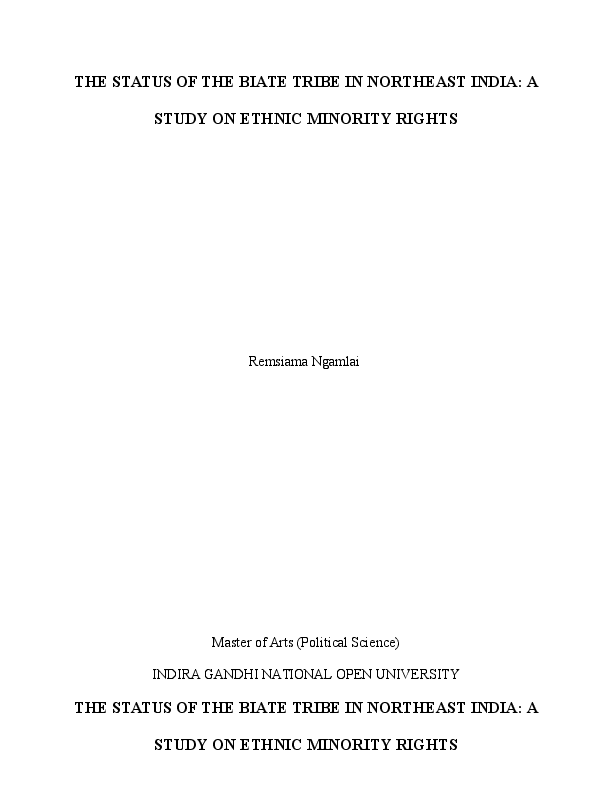 THE STATUS OF THE BIATE TRIBE IN NORTHEAST INDIA: A STUDY ON ETHNIC MINORITY RIGHTS

Remsiama Ngamlai

Master of Arts (Political Science)

INDIRA GANDHI NATIONAL OPEN UNIVERSITY

THE STATUS OF THE BIATE TRIBE IN NORTHEAST INDIA: A STUDY ON ETHNIC MINORITY RIGHTS